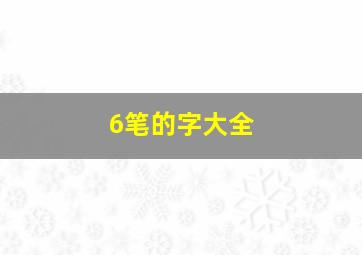 6笔的字大全